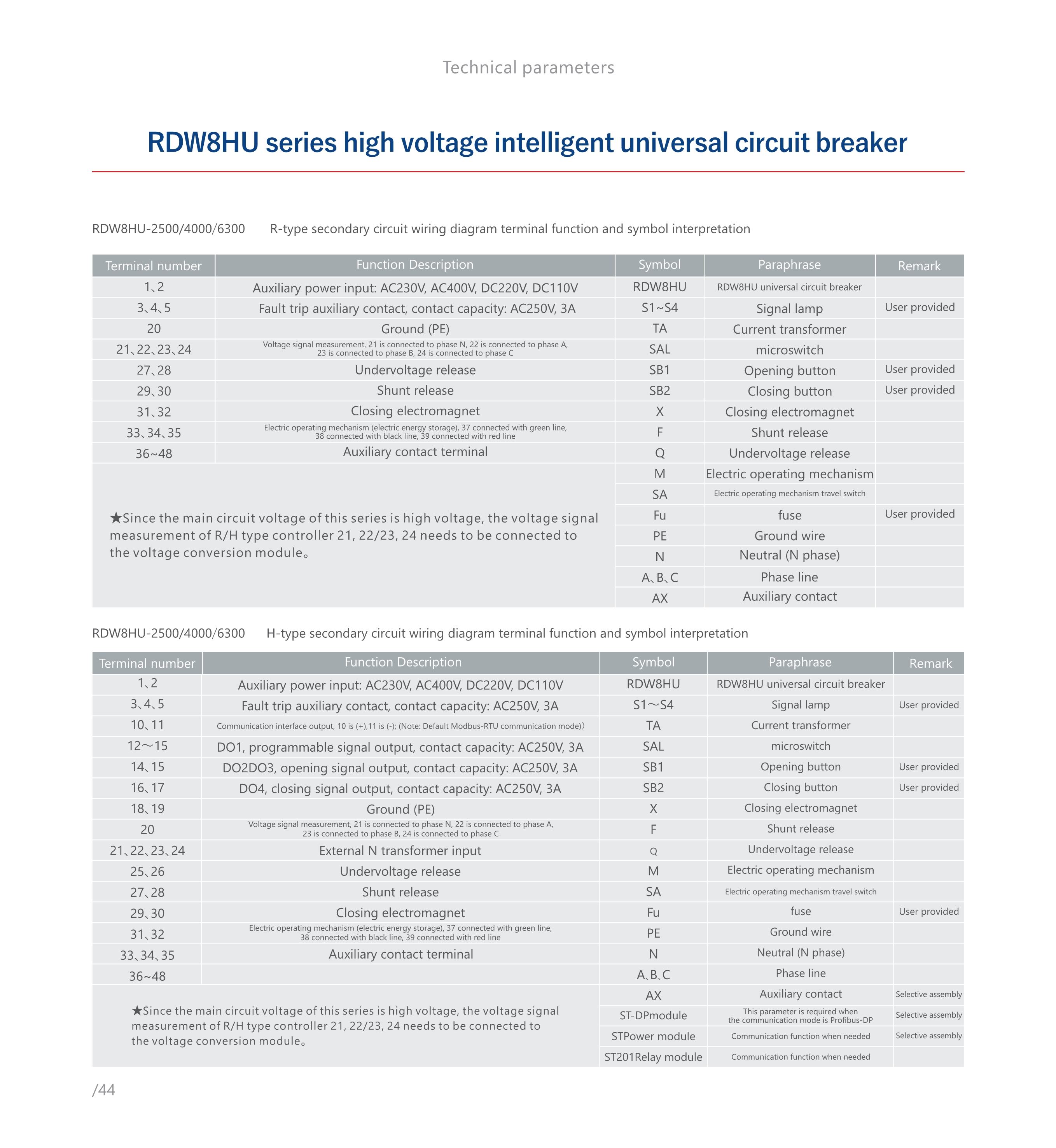 Technical parameters

RDW8HU series high voltage intelligent universal circuit breaker

RDW8HU-2500/4000/6300 R-type secondary circuit wiring diagram terminal function and symbol interpretation

| Terminal number | Function Description | Symbol | Paraphrase | Remark |
|---|---|---|---|---|
| 1、2 | Auxiliary power input: AC230V, AC400V, DC220V, DC110V | RDW8HU | RDW8HU universal circuit breaker | |
| 3、4、5 | Fault trip auxiliary contact, contact capacity: AC250V, 3A | S1~S4 | Signal lamp | User provided |
| 20 | Ground (PE) | TA | Current transformer | |
| 21、22、23、24 | Voltage signal measurement, 21 is connected to phase N, 22 is connected to phase A, 23 is connected to phase B, 24 is connected to phase C | SAL | microswitch | |
| 27、28 | Undervoltage release | SB1 | Opening button | User provided |
| 29、30 | Shunt release | SB2 | Closing button | User provided |
| 31、32 | Closing electromagnet | X | Closing electromagnet | |
| 33、34、35 | Electric operating mechanism (electric energy storage), 37 connected with green line, 38 connected with black line, 39 connected with red line | F | Shunt release | |
| 36~48 | Auxiliary contact terminal | Q | Undervoltage release | |
| | | M | Electric operating mechanism | |
| | | SA | Electric operating mechanism travel switch | |
| | | Fu | fuse | User provided |
| | | PE | Ground wire | |
| | | N | Neutral (N phase) | |
| | | A、B、C | Phase line | |
| | | AX | Auxiliary contact | |

★Since the main circuit voltage of this series is high voltage, the voltage signal measurement of R/H type controller 21, 22/23, 24 needs to be connected to the voltage conversion module。

RDW8HU-2500/4000/6300 H-type secondary circuit wiring diagram terminal function and symbol interpretation

| Terminal number | Function Description | Symbol | Paraphrase | Remark |
|---|---|---|---|---|
| 1、2 | Auxiliary power input: AC230V, AC400V, DC220V, DC110V | RDW8HU | RDW8HU universal circuit breaker | |
| 3、4、5 | Fault trip auxiliary contact, contact capacity: AC250V, 3A | S1～S4 | Signal lamp | User provided |
| 10、11 | Communication interface output, 10 is (+),11 is (-); (Note: Default Modbus-RTU communication mode)) | TA | Current transformer | |
| 12～15 | DO1, programmable signal output, contact capacity: AC250V, 3A | SAL | microswitch | |
| 14、15 | DO2DO3, opening signal output, contact capacity: AC250V, 3A | SB1 | Opening button | User provided |
| 16、17 | DO4, closing signal output, contact capacity: AC250V, 3A | SB2 | Closing button | User provided |
| 18、19 | Ground (PE) | X | Closing electromagnet | |
| 20 | Voltage signal measurement, 21 is connected to phase N, 22 is connected to phase A, 23 is connected to phase B, 24 is connected to phase C | F | Shunt release | |
| 21、22、23、24 | External N transformer input | Q | Undervoltage release | |
| 25、26 | Undervoltage release | M | Electric operating mechanism | |
| 27、28 | Shunt release | SA | Electric operating mechanism travel switch | |
| 29、30 | Closing electromagnet | Fu | fuse | User provided |
| 31、32 | Electric operating mechanism (electric energy storage), 37 connected with green line, 38 connected with black line, 39 connected with red line | PE | Ground wire | |
| 33、34、35 | Auxiliary contact terminal | N | Neutral (N phase) | |
| 36~48 | | A、B、C | Phase line | |
| | | AX | Auxiliary contact | Selective assembly |
| | | ST-DPmodule | This parameter is required when the communication mode is Profibus-DP | Selective assembly |
| | | STPower module | Communication function when needed | Selective assembly |
| | | ST201Relay module | Communication function when needed | |

★Since the main circuit voltage of this series is high voltage, the voltage signal measurement of R/H type controller 21, 22/23, 24 needs to be connected to the voltage conversion module。

/44